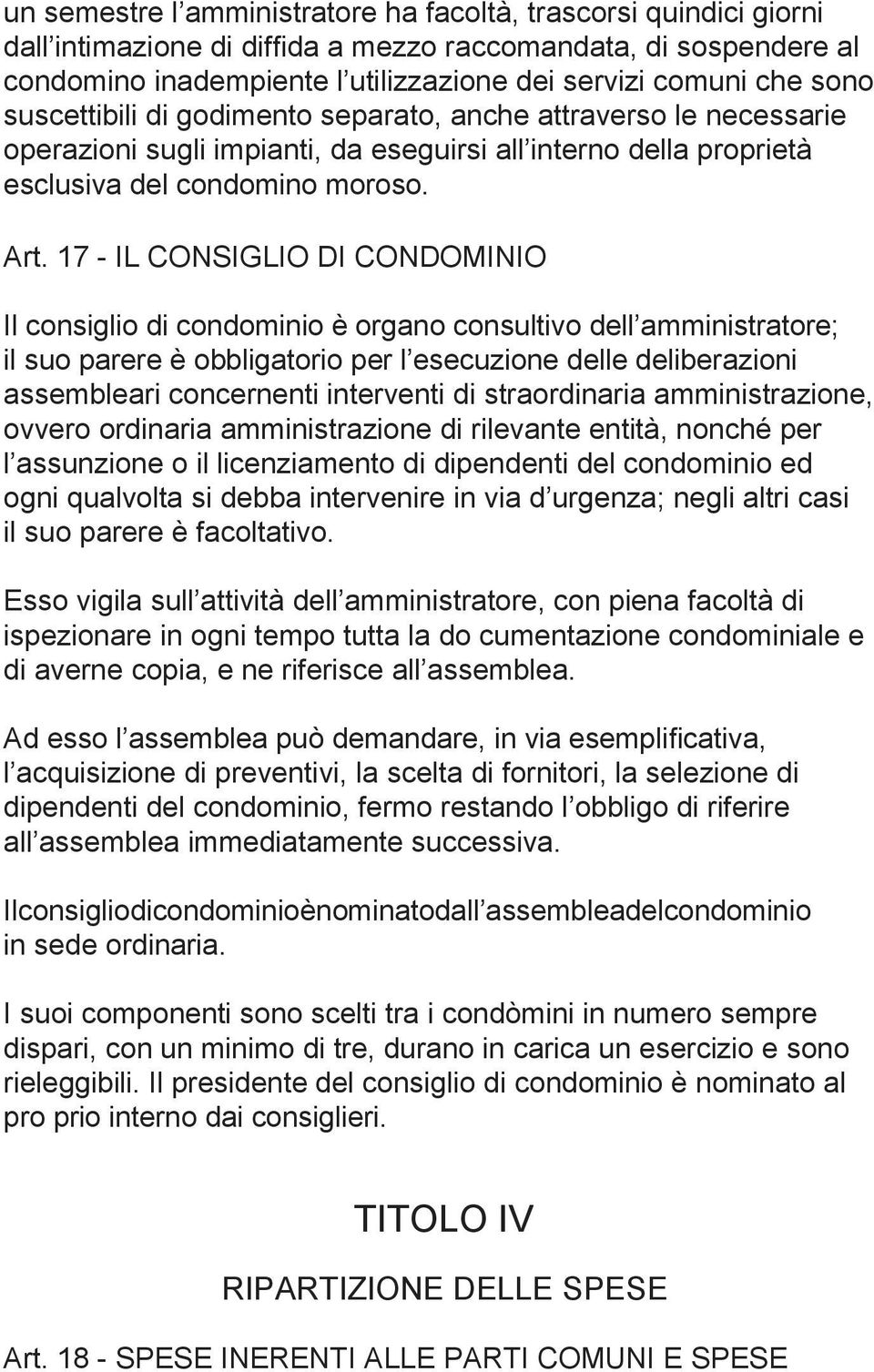 un semestre l amministratore ha facoltà, trascorsi quindici giorni dall intimazione di diffida a mezzo raccomandata, di sospendere al condomino inadempiente l utilizzazione dei servizi comuni che sono suscettibili di godimento separato, anche attraverso le necessarie operazioni sugli impianti, da eseguirsi all interno della proprietà esclusiva del condomino moroso.

Art. 17 - IL CONSIGLIO DI CONDOMINIO

Il consiglio di condominio è organo consultivo dell amministratore; il suo parere è obbligatorio per l esecuzione delle deliberazioni assembleari concernenti interventi di straordinaria amministrazione, ovvero ordinaria amministrazione di rilevante entità, nonché per l assunzione o il licenziamento di dipendenti del condominio ed ogni qualvolta si debba intervenire in via d urgenza; negli altri casi il suo parere è facoltativo.

Esso vigila sull attività dell amministratore, con piena facoltà di ispezionare in ogni tempo tutta la do cumentazione condominiale e di averne copia, e ne riferisce all assemblea.

Ad esso l assemblea può demandare, in via esemplificativa, l acquisizione di preventivi, la scelta di fornitori, la selezione di dipendenti del condominio, fermo restando l obbligo di riferire all assemblea immediatamente successiva.

Ilconsigliodicondominioènominatodall assembleadelcondominio in sede ordinaria.

I suoi componenti sono scelti tra i condòmini in numero sempre dispari, con un minimo di tre, durano in carica un esercizio e sono rieleggibili. Il presidente del consiglio di condominio è nominato al pro prio interno dai consiglieri.

TITOLO IV

RIPARTIZIONE DELLE SPESE

Art. 18 - SPESE INERENTI ALLE PARTI COMUNI E SPESE